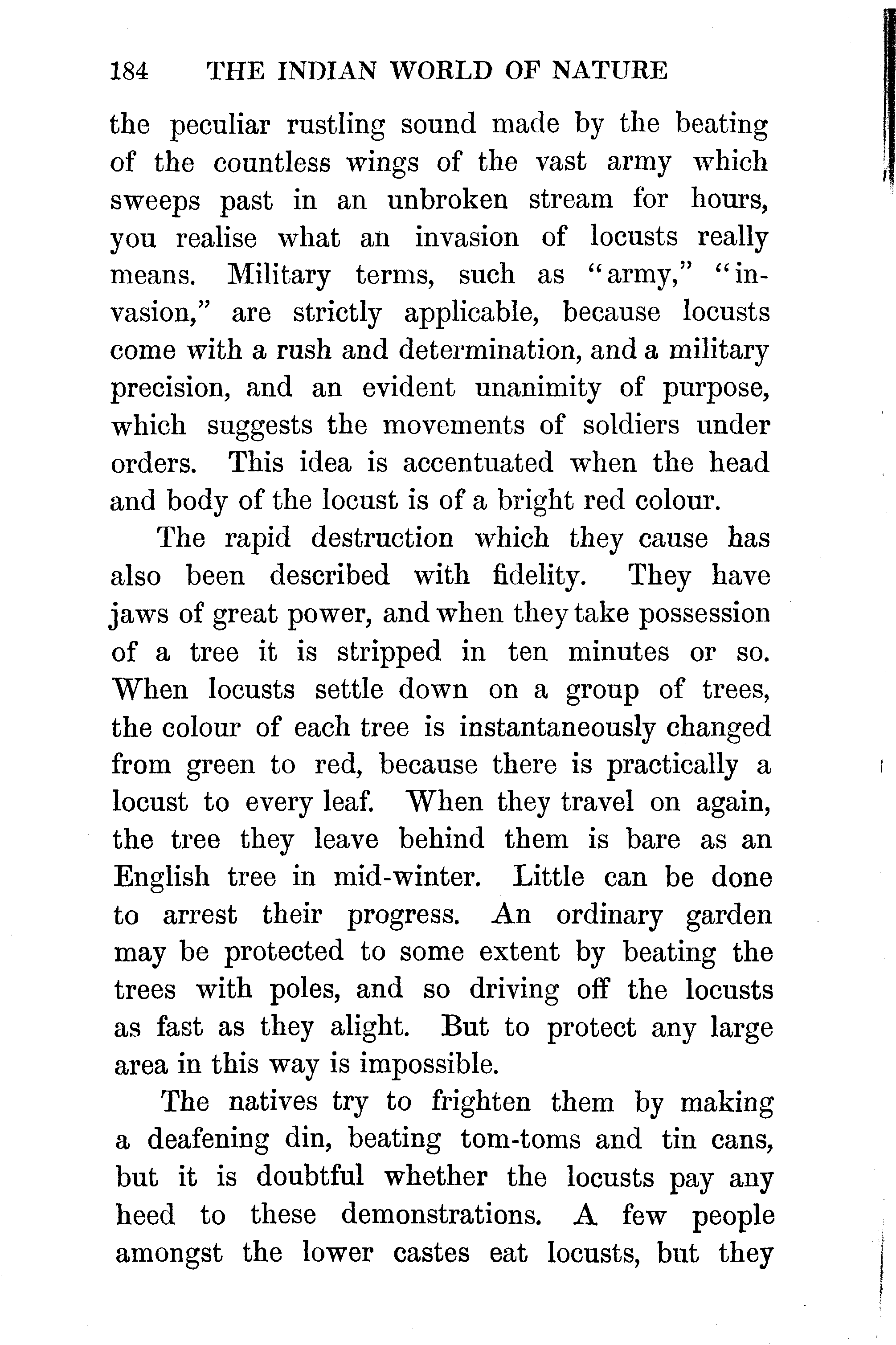 184 THE INDIAN WORLD OF NATURE

the peculiar rustling sound made by the beating of the countless wings of the vast army which sweeps past in an unbroken stream for hours, you realise what an invasion of locusts really means. Military terms, such as "army," "invasion," are strictly applicable, because locusts come with a rush and determination, and a military precision, and an evident unanimity of purpose, which suggests the movements of soldiers under orders. This idea is accentuated when the head and body of the locust is of a bright red colour.

The rapid destruction which they cause has also been described with fidelity. They have jaws of great power, and when they take possession of a tree it is stripped in ten minutes or so. When locusts settle down on a group of trees, the colour of each tree is instantaneously changed from green to red, because there is practically a locust to every leaf. When they travel on again, the tree they leave behind them is bare as an English tree in mid-winter. Little can be done to arrest their progress. An ordinary garden may be protected to some extent by beating the trees with poles, and so driving off the locusts as fast as they alight. But to protect any large area in this way is impossible.

The natives try to frighten them by making a deafening din, beating tom-toms and tin cans, but it is doubtful whether the locusts pay any heed to these demonstrations. A few people amongst the lower castes eat locusts, but they